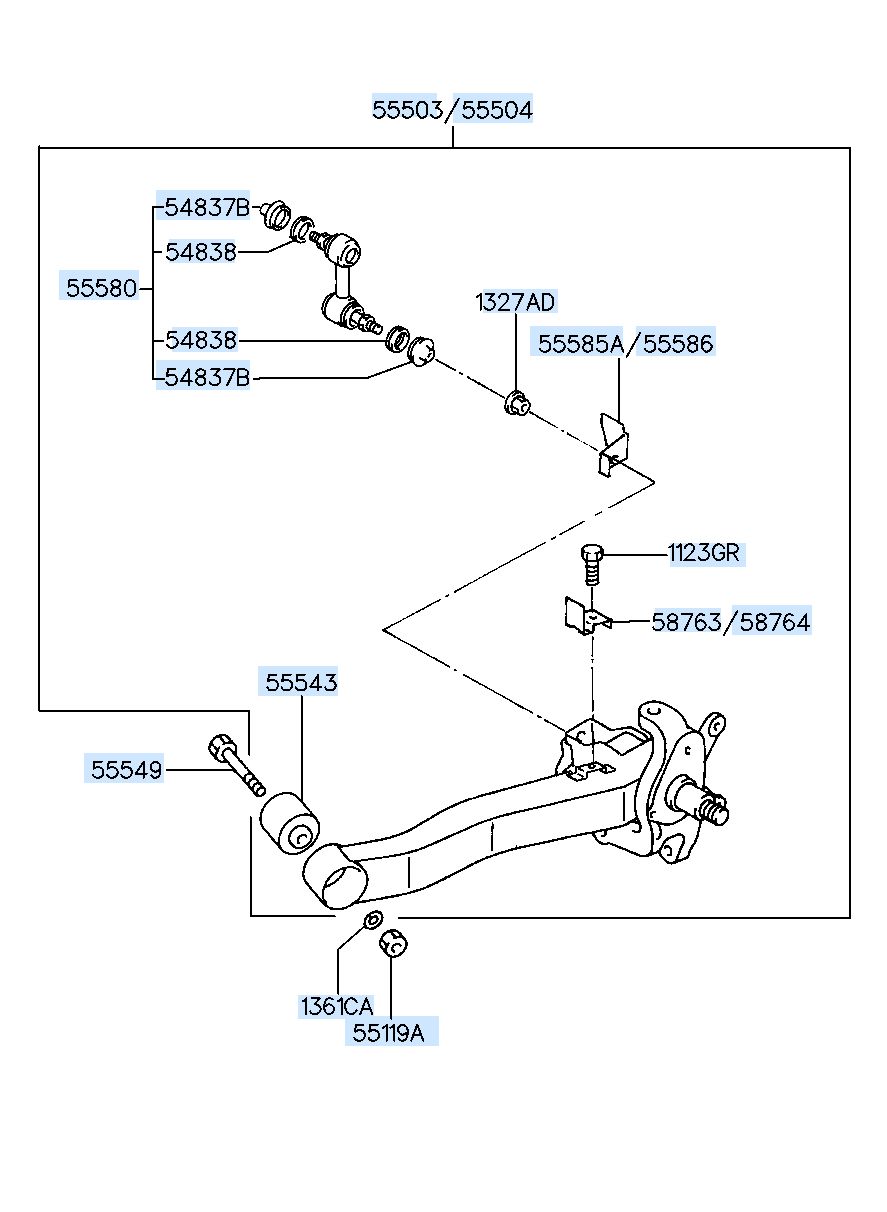 55503/55504

54837B
54838
55580
54838
54837B

1327AD
55585A/55586

1123GR
58763/58764

55543
55549

1361CA
55119A